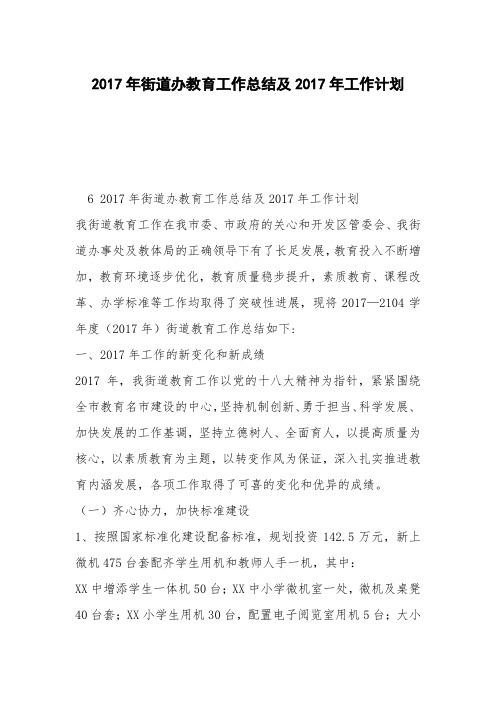 2017年街道办教育工作总结及2017年工作计划

6 2017年街道办教育工作总结及2017年工作计划

我街道教育工作在我市委、市政府的关心和开发区管委会、我街道办事处及教体局的正确领导下有了长足发展，教育投入不断增加，教育环境逐步优化，教育质量稳步提升，素质教育、课程改革、办学标准等工作均取得了突破性进展，现将2017—2104学年度（2017年）街道教育工作总结如下：

一、2017年工作的新变化和新成绩

2017年，我街道教育工作以党的十八大精神为指针，紧紧围绕全市教育名市建设的中心，坚持机制创新、勇于担当、科学发展、加快发展的工作基调，坚持立德树人、全面育人，以提高质量为核心，以素质教育为主题，以转变作风为保证，深入扎实推进教育内涵发展，各项工作取得了可喜的变化和优异的成绩。

（一）齐心协力，加快标准建设

1、按照国家标准化建设配备标准，规划投资142.5万元，新上微机475台套配齐学生用机和教师人手一机，其中：

XX中增添学生一体机50台；XX中小学微机室一处，微机及桌凳40台套；XX小学生用机30台，配置电子阅览室用机5台；大小